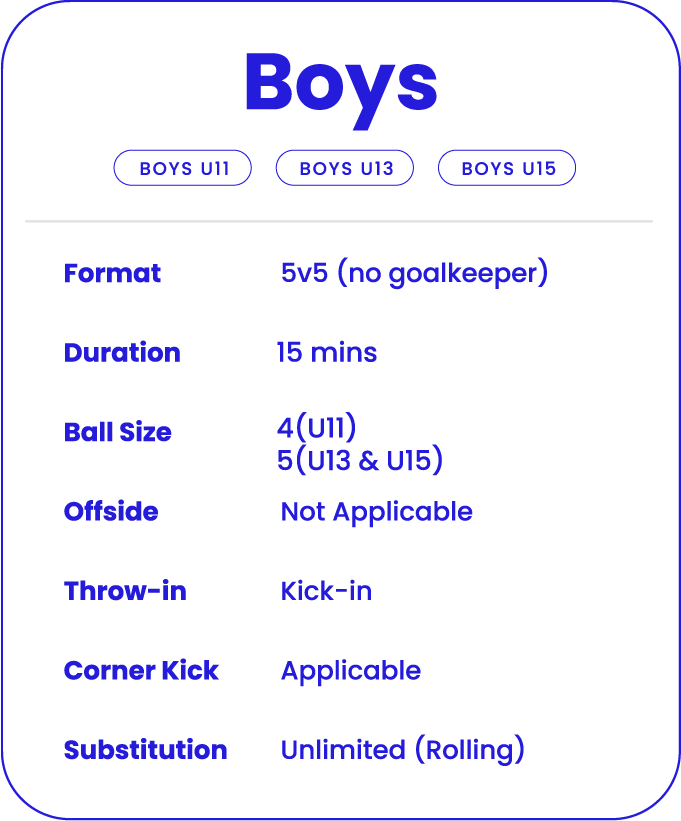 Boys

BOYS U11 BOYS U13 BOYS U15

Format
5v5 (no goalkeeper)

Duration
15 mins

Ball Size
4(U11)
5(U13 & U15)

Offside
Not Applicable

Throw-in
Kick-in

Corner Kick
Applicable

Substitution
Unlimited (Rolling)